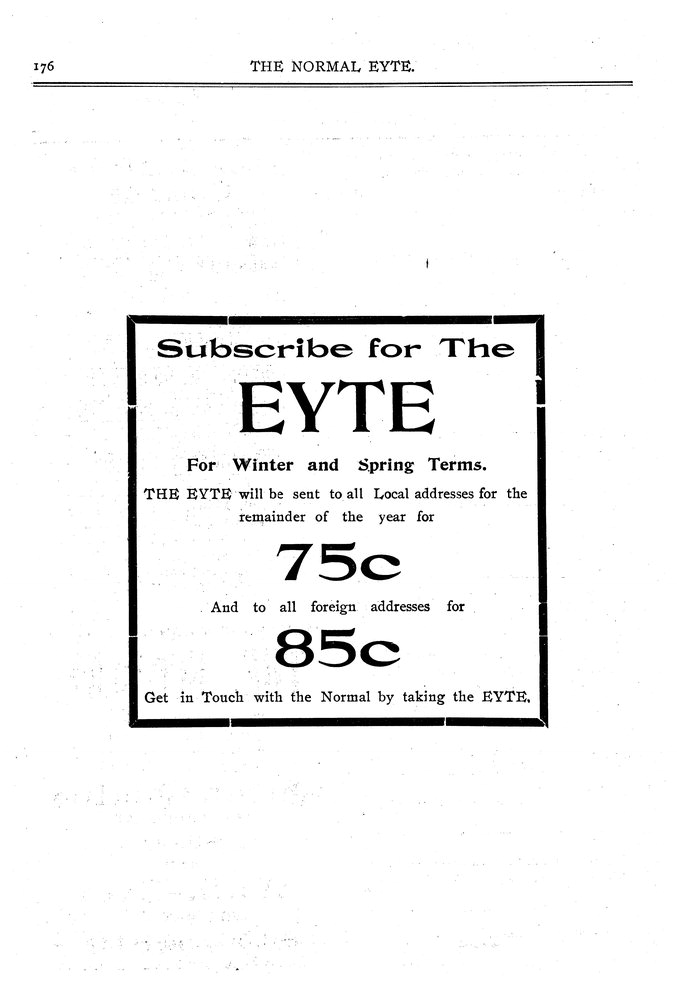 176 THE NORMAL EYTE.

Subscribe for The

EYTE

For Winter and Spring Terms.

THE EYTE will be sent to all Local addresses for the remainder of the year for

75c

And to all foreign addresses for

85c

Get in Touch with the Normal by taking the EYTE.